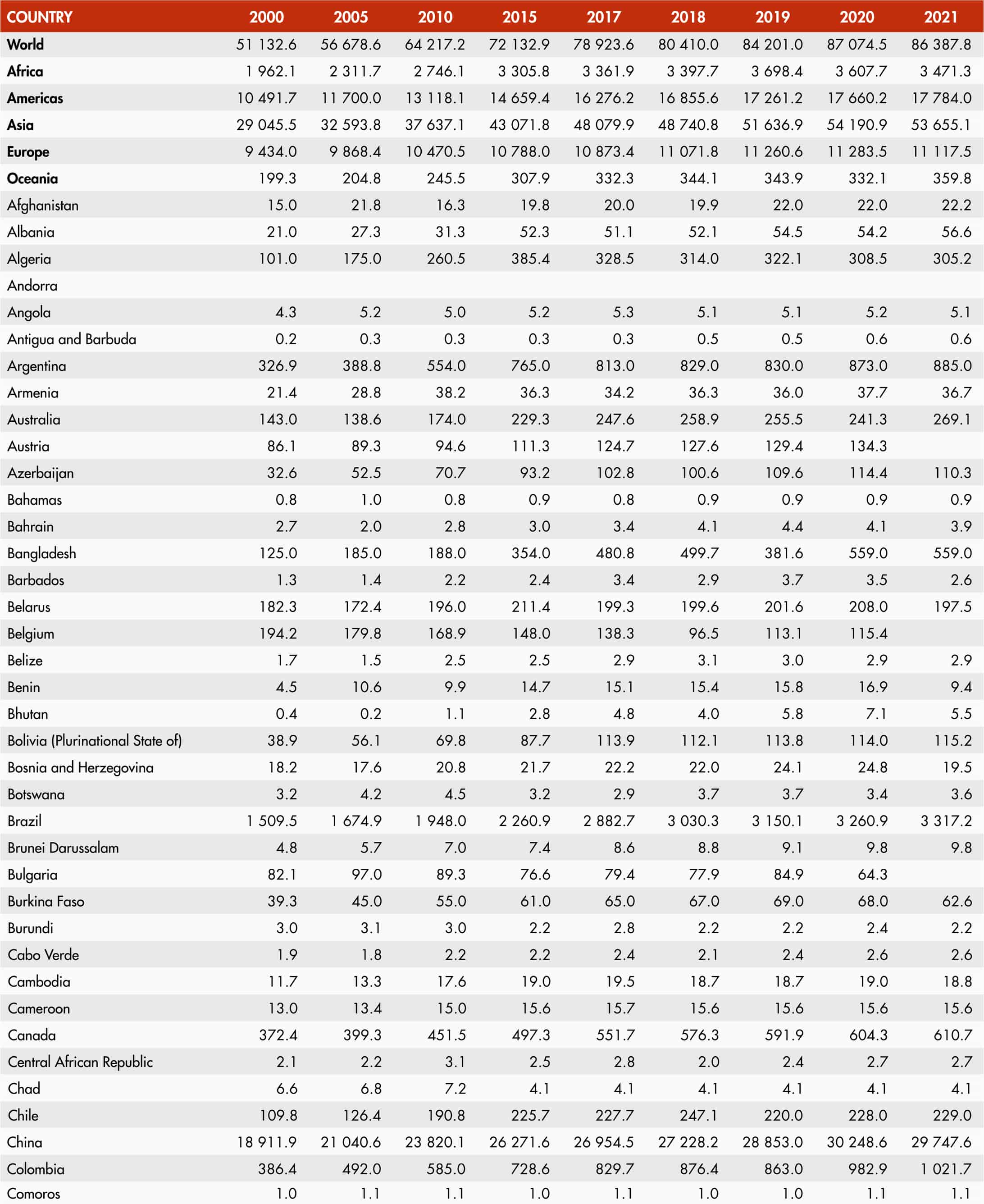 | COUNTRY | 2000 | 2005 | 2010 | 2015 | 2017 | 2018 | 2019 | 2020 | 2021 |
|---|---|---|---|---|---|---|---|---|---|
| World | 51 132.6 | 56 678.6 | 64 217.2 | 72 132.9 | 78 923.6 | 80 410.0 | 84 201.0 | 87 074.5 | 86 387.8 |
| Africa | 1 962.1 | 2 311.7 | 2 746.1 | 3 305.8 | 3 361.9 | 3 397.7 | 3 698.4 | 3 607.7 | 3 471.3 |
| Americas | 10 491.7 | 11 700.0 | 13 118.1 | 14 659.4 | 16 276.2 | 16 855.6 | 17 261.2 | 17 660.2 | 17 784.0 |
| Asia | 29 045.5 | 32 593.8 | 37 637.1 | 43 071.8 | 48 079.9 | 48 740.8 | 51 636.9 | 54 190.9 | 53 655.1 |
| Europe | 9 434.0 | 9 868.4 | 10 470.5 | 10 788.0 | 10 873.4 | 11 071.8 | 11 260.6 | 11 283.5 | 11 117.5 |
| Oceania | 199.3 | 204.8 | 245.5 | 307.9 | 332.3 | 344.1 | 343.9 | 332.1 | 359.8 |
| Afghanistan | 15.0 | 21.8 | 16.3 | 19.8 | 20.0 | 19.9 | 22.0 | 22.0 | 22.2 |
| Albania | 21.0 | 27.3 | 31.3 | 52.3 | 51.1 | 52.1 | 54.5 | 54.2 | 56.6 |
| Algeria | 101.0 | 175.0 | 260.5 | 385.4 | 328.5 | 314.0 | 322.1 | 308.5 | 305.2 |
| Andorra | | | | | | | | | |
| Angola | 4.3 | 5.2 | 5.0 | 5.2 | 5.3 | 5.1 | 5.1 | 5.2 | 5.1 |
| Antigua and Barbuda | 0.2 | 0.3 | 0.3 | 0.3 | 0.3 | 0.5 | 0.5 | 0.6 | 0.6 |
| Argentina | 326.9 | 388.8 | 554.0 | 765.0 | 813.0 | 829.0 | 830.0 | 873.0 | 885.0 |
| Armenia | 21.4 | 28.8 | 38.2 | 36.3 | 34.2 | 36.3 | 36.0 | 37.7 | 36.7 |
| Australia | 143.0 | 138.6 | 174.0 | 229.3 | 247.6 | 258.9 | 255.5 | 241.3 | 269.1 |
| Austria | 86.1 | 89.3 | 94.6 | 111.3 | 124.7 | 127.6 | 129.4 | 134.3 | |
| Azerbaijan | 32.6 | 52.5 | 70.7 | 93.2 | 102.8 | 100.6 | 109.6 | 114.4 | 110.3 |
| Bahamas | 0.8 | 1.0 | 0.8 | 0.9 | 0.8 | 0.9 | 0.9 | 0.9 | 0.9 |
| Bahrain | 2.7 | 2.0 | 2.8 | 3.0 | 3.4 | 4.1 | 4.4 | 4.1 | 3.9 |
| Bangladesh | 125.0 | 185.0 | 188.0 | 354.0 | 480.8 | 499.7 | 381.6 | 559.0 | 559.0 |
| Barbados | 1.3 | 1.4 | 2.2 | 2.4 | 3.4 | 2.9 | 3.7 | 3.5 | 2.6 |
| Belarus | 182.3 | 172.4 | 196.0 | 211.4 | 199.3 | 199.6 | 201.6 | 208.0 | 197.5 |
| Belgium | 194.2 | 179.8 | 168.9 | 148.0 | 138.3 | 96.5 | 113.1 | 115.4 | |
| Belize | 1.7 | 1.5 | 2.5 | 2.5 | 2.9 | 3.1 | 3.0 | 2.9 | 2.9 |
| Benin | 4.5 | 10.6 | 9.9 | 14.7 | 15.1 | 15.4 | 15.8 | 16.9 | 9.4 |
| Bhutan | 0.4 | 0.2 | 1.1 | 2.8 | 4.8 | 4.0 | 5.8 | 7.1 | 5.5 |
| Bolivia (Plurinational State of) | 38.9 | 56.1 | 69.8 | 87.7 | 113.9 | 112.1 | 113.8 | 114.0 | 115.2 |
| Bosnia and Herzegovina | 18.2 | 17.6 | 20.8 | 21.7 | 22.2 | 22.0 | 24.1 | 24.8 | 19.5 |
| Botswana | 3.2 | 4.2 | 4.5 | 3.2 | 2.9 | 3.7 | 3.7 | 3.4 | 3.6 |
| Brazil | 1 509.5 | 1 674.9 | 1 948.0 | 2 260.9 | 2 882.7 | 3 030.3 | 3 150.1 | 3 260.9 | 3 317.2 |
| Brunei Darussalam | 4.8 | 5.7 | 7.0 | 7.4 | 8.6 | 8.8 | 9.1 | 9.8 | 9.8 |
| Bulgaria | 82.1 | 97.0 | 89.3 | 76.6 | 79.4 | 77.9 | 84.9 | 64.3 | |
| Burkina Faso | 39.3 | 45.0 | 55.0 | 61.0 | 65.0 | 67.0 | 69.0 | 68.0 | 62.6 |
| Burundi | 3.0 | 3.1 | 3.0 | 2.2 | 2.8 | 2.2 | 2.2 | 2.4 | 2.2 |
| Cabo Verde | 1.9 | 1.8 | 2.2 | 2.2 | 2.4 | 2.1 | 2.4 | 2.6 | 2.6 |
| Cambodia | 11.7 | 13.3 | 17.6 | 19.0 | 19.5 | 18.7 | 18.7 | 19.0 | 18.8 |
| Cameroon | 13.0 | 13.4 | 15.0 | 15.6 | 15.7 | 15.6 | 15.6 | 15.6 | 15.6 |
| Canada | 372.4 | 399.3 | 451.5 | 497.3 | 551.7 | 576.3 | 591.9 | 604.3 | 610.7 |
| Central African Republic | 2.1 | 2.2 | 3.1 | 2.5 | 2.8 | 2.0 | 2.4 | 2.7 | 2.7 |
| Chad | 6.6 | 6.8 | 7.2 | 4.1 | 4.1 | 4.1 | 4.1 | 4.1 | 4.1 |
| Chile | 109.8 | 126.4 | 190.8 | 225.7 | 227.7 | 247.1 | 220.0 | 228.0 | 229.0 |
| China | 18 911.9 | 21 040.6 | 23 820.1 | 26 271.6 | 26 954.5 | 27 228.2 | 28 853.0 | 30 248.6 | 29 747.6 |
| Colombia | 386.4 | 492.0 | 585.0 | 728.6 | 829.7 | 876.4 | 863.0 | 982.9 | 1 021.7 |
| Comoros | 1.0 | 1.1 | 1.1 | 1.0 | 1.1 | 1.0 | 1.0 | 1.1 | 1.1 |